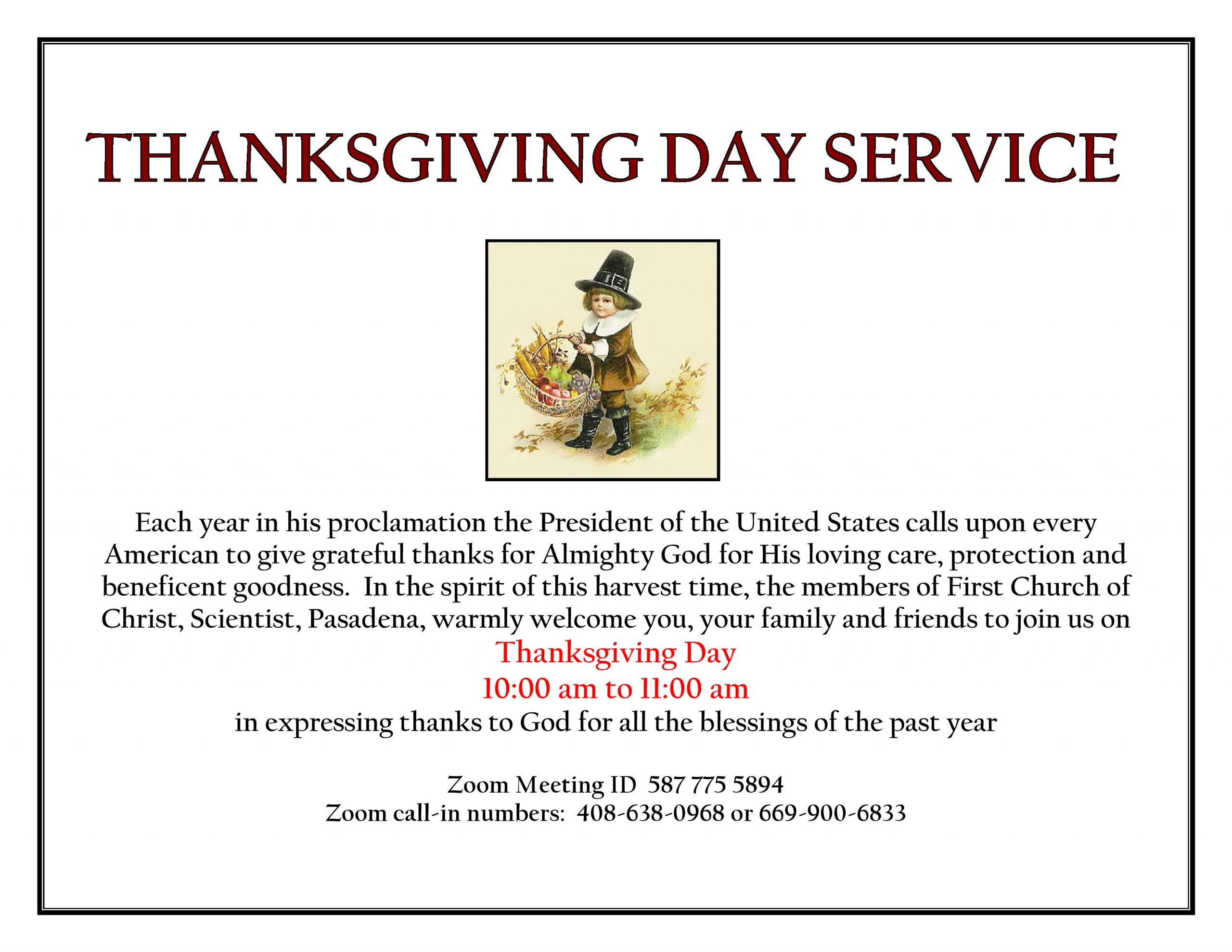 THANKSGIVING DAY SERVICE

Each year in his proclamation the President of the United States calls upon every American to give grateful thanks for Almighty God for His loving care, protection and beneficent goodness. In the spirit of this harvest time, the members of First Church of Christ, Scientist, Pasadena, warmly welcome you, your family and friends to join us on
Thanksgiving Day
10:00 am to 11:00 am
in expressing thanks to God for all the blessings of the past year

Zoom Meeting ID 587 775 5894
Zoom call-in numbers: 408-638-0968 or 669-900-6833